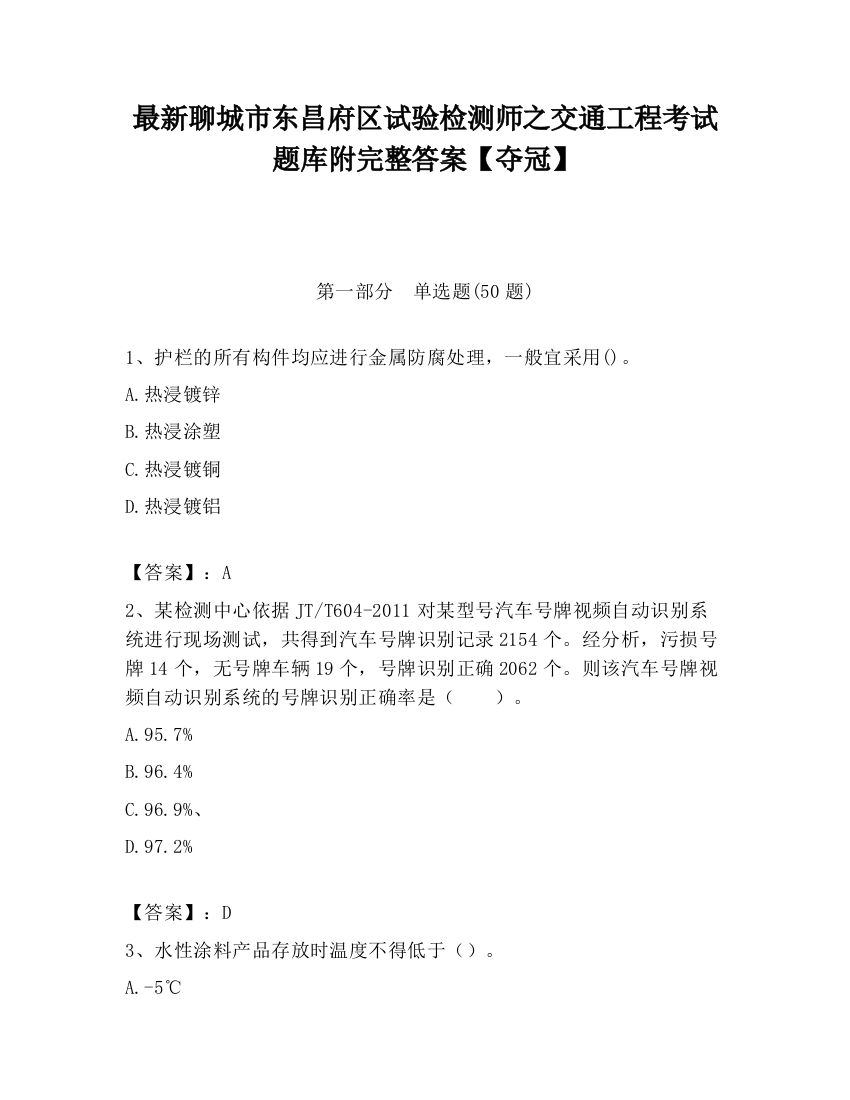 最新聊城市东昌府区试验检测师之交通工程考试题库附完整答案【夺冠】

第一部分　单选题(50 题)

1、护栏的所有构件均应进行金属防腐处理，一般宜采用()。

A.热浸镀锌

B.热浸涂塑

C.热浸镀铜

D.热浸镀铝

【答案】：A

2、某检测中心依据 JT/T604-2011 对某型号汽车号牌视频自动识别系统进行现场测试，共得到汽车号牌识别记录 2154 个。经分析，污损号牌 14 个，无号牌车辆 19 个，号牌识别正确 2062 个。则该汽车号牌视频自动识别系统的号牌识别正确率是（　　）。

A.95.7%

B.96.4%

C.96.9%、

D.97.2%

【答案】：D

3、水性涂料产品存放时温度不得低于（）。

A.-5℃